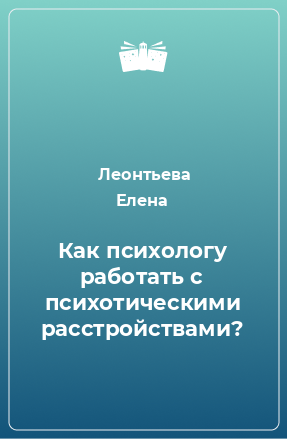 Леонтьева
Елена

Как психологу работать с психотическими расстройствами?